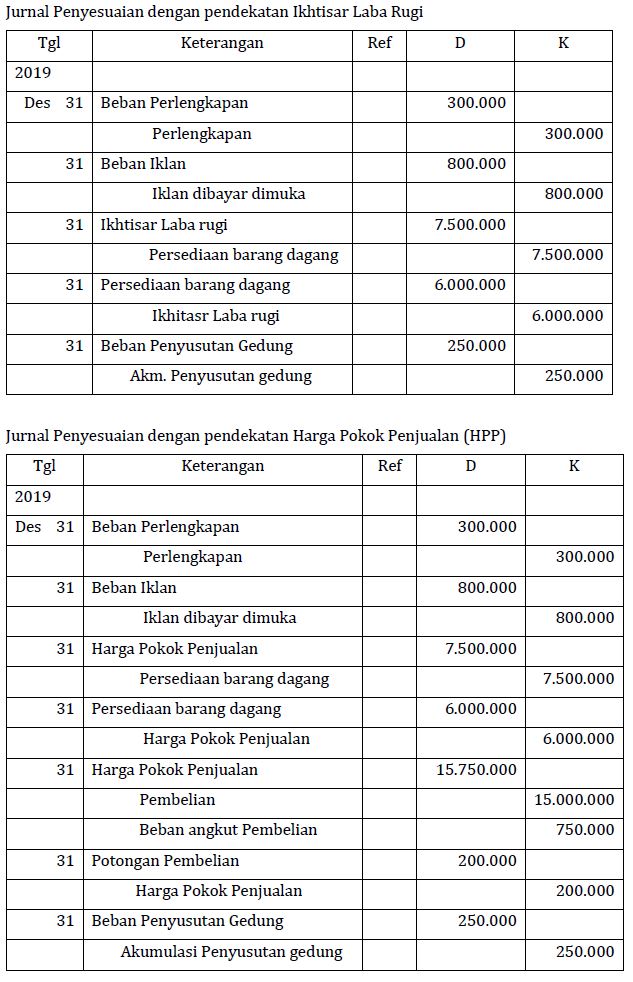 Jurnal Penyesuaian dengan pendekatan Ikhtisar Laba Rugi

| Tgl | Keterangan | Ref | D | K |
|---|---|---|---|---|
| 2019 | | | | |
| Des 31 | Beban Perlengkapan | | 300.000 | |
| | Perlengkapan | | | 300.000 |
| 31 | Beban Iklan | | 800.000 | |
| | Iklan dibayar dimuka | | | 800.000 |
| 31 | Ikhtisar Laba rugi | | 7.500.000 | |
| | Persediaan barang dagang | | | 7.500.000 |
| 31 | Persediaan barang dagang | | 6.000.000 | |
| | Ikhitasr Laba rugi | | | 6.000.000 |
| 31 | Beban Penyusutan Gedung | | 250.000 | |
| | Akm. Penyusutan gedung | | | 250.000 |

Jurnal Penyesuaian dengan pendekatan Harga Pokok Penjualan (HPP)

| Tgl | Keterangan | Ref | D | K |
|---|---|---|---|---|
| 2019 | | | | |
| Des 31 | Beban Perlengkapan | | 300.000 | |
| | Perlengkapan | | | 300.000 |
| 31 | Beban Iklan | | 800.000 | |
| | Iklan dibayar dimuka | | | 800.000 |
| 31 | Harga Pokok Penjualan | | 7.500.000 | |
| | Persediaan barang dagang | | | 7.500.000 |
| 31 | Persediaan barang dagang | | 6.000.000 | |
| | Harga Pokok Penjualan | | | 6.000.000 |
| 31 | Harga Pokok Penjualan | | 15.750.000 | |
| | Pembelian | | | 15.000.000 |
| | Beban angkut Pembelian | | | 750.000 |
| 31 | Potongan Pembelian | | 200.000 | |
| | Harga Pokok Penjualan | | | 200.000 |
| 31 | Beban Penyusutan Gedung | | 250.000 | |
| | Akumulasi Penyusutan gedung | | | 250.000 |